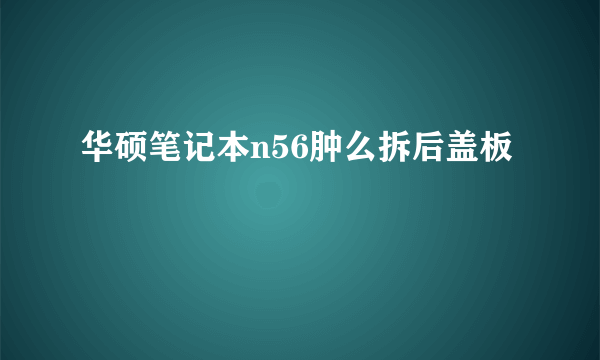 华硕笔记本n56肿么拆后盖板